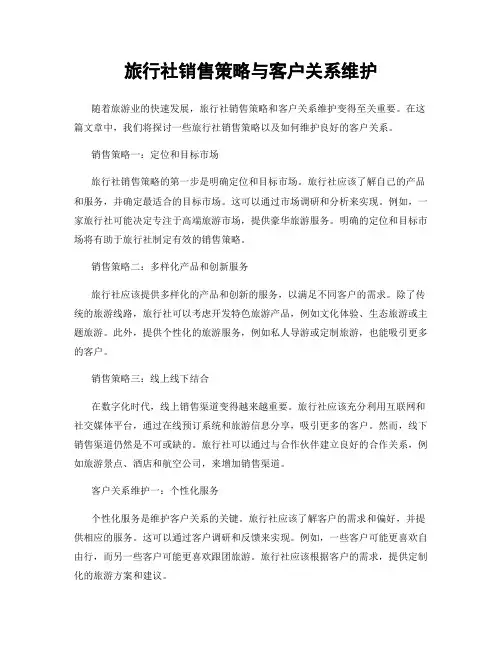 旅行社销售策略与客户关系维护

随着旅游业的快速发展，旅行社销售策略和客户关系维护变得至关重要。在这篇文章中，我们将探讨一些旅行社销售策略以及如何维护良好的客户关系。

销售策略一：定位和目标市场

旅行社销售策略的第一步是明确定位和目标市场。旅行社应该了解自己的产品和服务，并确定最适合的目标市场。这可以通过市场调研和分析来实现。例如，一家旅行社可能决定专注于高端旅游市场，提供豪华旅游服务。明确的定位和目标市场将有助于旅行社制定有效的销售策略。

销售策略二：多样化产品和创新服务

旅行社应该提供多样化的产品和创新的服务，以满足不同客户的需求。除了传统的旅游线路，旅行社可以考虑开发特色旅游产品，例如文化体验、生态旅游或主题旅游。此外，提供个性化的旅游服务，例如私人导游或定制旅游，也能吸引更多的客户。

销售策略三：线上线下结合

在数字化时代，线上销售渠道变得越来越重要。旅行社应该充分利用互联网和社交媒体平台，通过在线预订系统和旅游信息分享，吸引更多的客户。然而，线下销售渠道仍然是不可或缺的。旅行社可以通过与合作伙伴建立良好的合作关系，例如旅游景点、酒店和航空公司，来增加销售渠道。

客户关系维护一：个性化服务

个性化服务是维护客户关系的关键。旅行社应该了解客户的需求和偏好，并提供相应的服务。这可以通过客户调研和反馈来实现。例如，一些客户可能更喜欢自由行，而另一些客户可能更喜欢跟团旅游。旅行社应该根据客户的需求，提供定制化的旅游方案和建议。